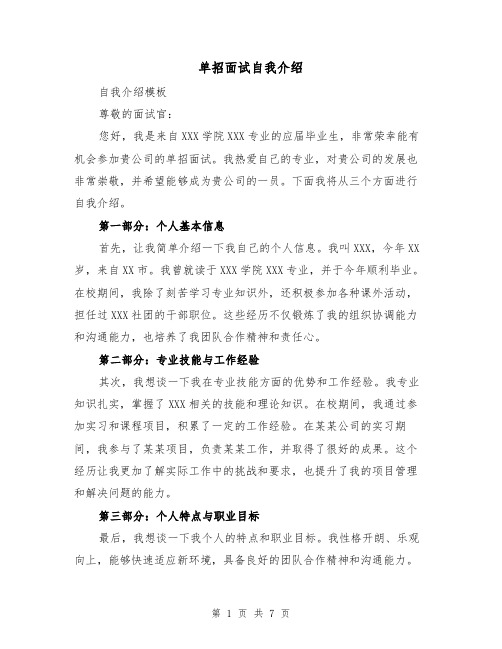 单招面试自我介绍

自我介绍模板

尊敬的面试官:

您好，我是来自XXX学院XXX专业的应届毕业生，非常荣幸能有机会参加贵公司的单招面试。我热爱自己的专业，对贵公司的发展也非常崇敬，并希望能够成为贵公司的一员。下面我将从三个方面进行自我介绍。

第一部分：个人基本信息

首先，让我简单介绍一下我自己的个人信息。我叫XXX，今年XX岁，来自XX市。我曾就读于XXX学院XXX专业，并于今年顺利毕业。在校期间，我除了刻苦学习专业知识外，还积极参加各种课外活动，担任过XXX社团的干部职位。这些经历不仅锻炼了我的组织协调能力和沟通能力，也培养了我团队合作精神和责任心。

第二部分：专业技能与工作经验

其次，我想谈一下我在专业技能方面的优势和工作经验。我专业知识扎实，掌握了XXX相关的技能和理论知识。在校期间，我通过参加实习和课程项目，积累了一定的工作经验。在某某公司的实习期间，我参与了某某项目，负责某某工作，并取得了很好的成果。这个经历让我更加了解实际工作中的挑战和要求，也提升了我的项目管理和解决问题的能力。

第三部分：个人特点与职业目标

最后，我想谈一下我个人的特点和职业目标。我性格开朗、乐观向上，能够快速适应新环境，具备良好的团队合作精神和沟通能力。

第 1 页 共 7 页